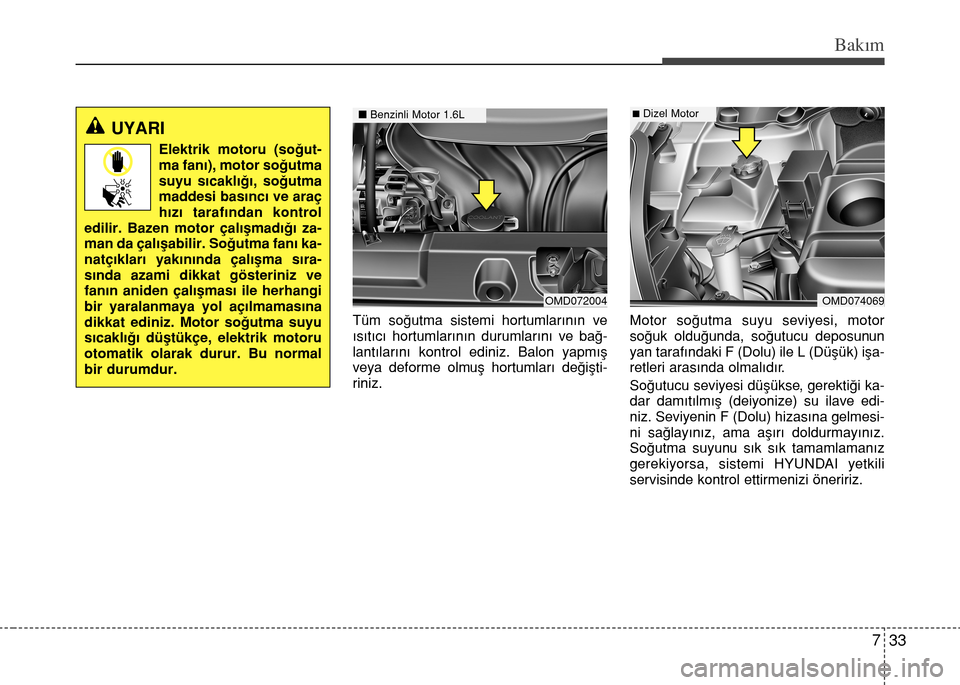 Bakım

UYARI

Elektrik motoru (soğutma fanı), motor soğutma suyu sıcaklığı, soğutma maddesi basıncı ve araç hızı tarafından kontrol edilir. Bazen motor çalışmadığı zaman da çalışabilir. Soğutma fanı kanatçıkları yakınında çalışma sırasında azami dikkat gösteriniz ve fanın aniden çalışması ile herhangi bir yaralanmaya yol açılmamasına dikkat ediniz. Motor soğutma suyu sıcaklığı düştükçe, elektrik motoru otomatik olarak durur. Bu normal bir durumdur.

■ Benzinli Motor 1.6L

OMD072004

Tüm soğutma sistemi hortumlarının ve ısıtıcı hortumlarının durumlarını ve bağlantılarını kontrol ediniz. Balon yapmış veya deforme olmuş hortumları değiştiriniz.

■ Dizel Motor

OMD074069

Motor soğutma suyu seviyesi, motor soğuk olduğunda, soğutucu deposunun yan tarafındaki F (Dolu) ile L (Düşük) işaretleri arasında olmalıdır.

Soğutucu seviyesi düşükse, gerektiği kadar damıtılmış (deiyonize) su ilave ediniz. Seviyenin F (Dolu) hizasına gelmesini sağlayınız, ama aşırı doldurmayınız. Soğutma suyunu sık sık tamamlamanız gerekiyorsa, sistemi HYUNDAI yetkili servisinde kontrol ettirmenizi öneririz.

7 33

carmanualsonline.info